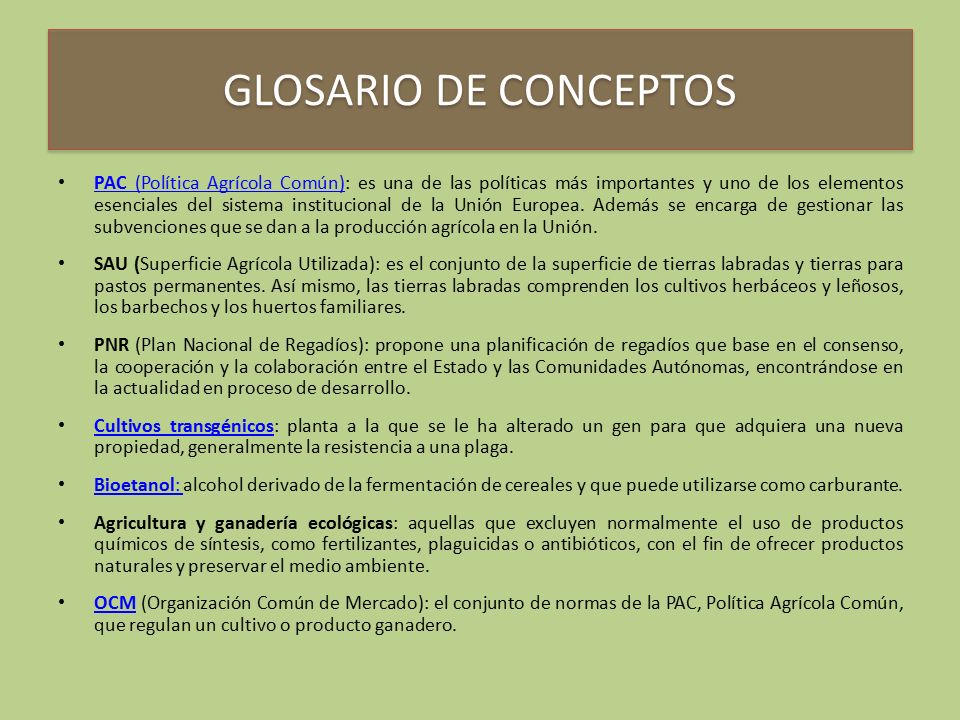 GLOSARIO DE CONCEPTOS

• PAC (Política Agrícola Común): es una de las políticas más importantes y uno de los elementos esenciales del sistema institucional de la Unión Europea. Además se encarga de gestionar las subvenciones que se dan a la producción agrícola en la Unión.

• SAU (Superficie Agrícola Utilizada): es el conjunto de la superficie de tierras labradas y tierras para pastos permanentes. Así mismo, las tierras labradas comprenden los cultivos herbáceos y leñosos, los barbechos y los huertos familiares.

• PNR (Plan Nacional de Regadíos): propone una planificación de regadíos que base en el consenso, la cooperación y la colaboración entre el Estado y las Comunidades Autónomas, encontrándose en la actualidad en proceso de desarrollo.

• Cultivos transgénicos: planta a la que se le ha alterado un gen para que adquiera una nueva propiedad, generalmente la resistencia a una plaga.

• Bioetanol: alcohol derivado de la fermentación de cereales y que puede utilizarse como carburante.

• Agricultura y ganadería ecológicas: aquellas que excluyen normalmente el uso de productos químicos de síntesis, como fertilizantes, plaguicidas o antibióticos, con el fin de ofrecer productos naturales y preservar el medio ambiente.

• OCM (Organización Común de Mercado): el conjunto de normas de la PAC, Política Agrícola Común, que regulan un cultivo o producto ganadero.